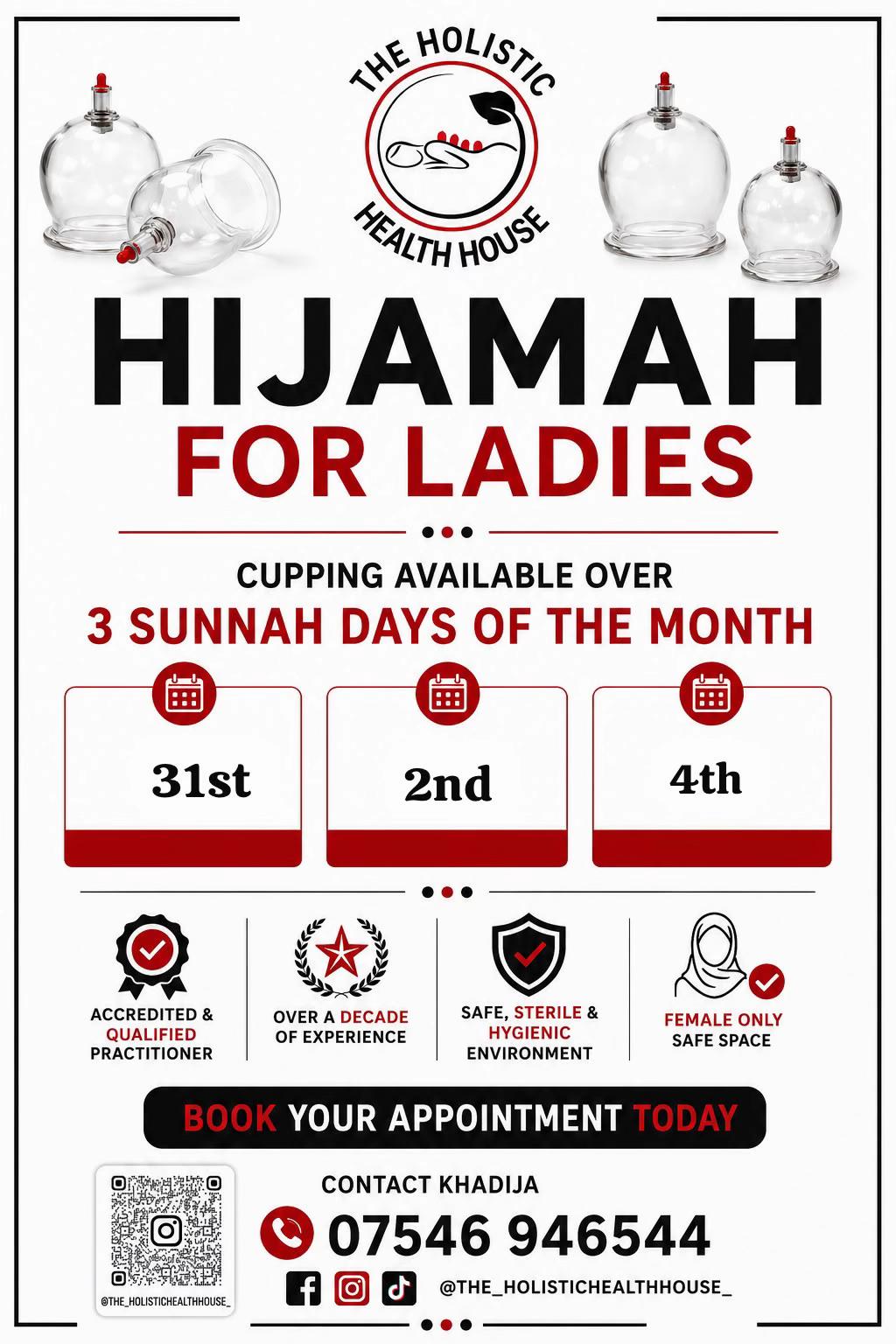 THE HOLISTIC
HEALTH HOUSE

HIJAMAH
FOR LADIES

CUPPING AVAILABLE OVER
3 SUNNAH DAYS OF THE MONTH

31st

2nd

4th

ACCREDITED & QUALIFIED PRACTITIONER

OVER A DECADE OF EXPERIENCE

SAFE, STERILE & HYGIENIC ENVIRONMENT

FEMALE ONLY SAFE SPACE

BOOK YOUR APPOINTMENT TODAY

@THE_HOLISTICHEALTHHOUSE_

CONTACT KHADIJA
07546 946544
@THE_HOLISTICHEALTHHOUSE_